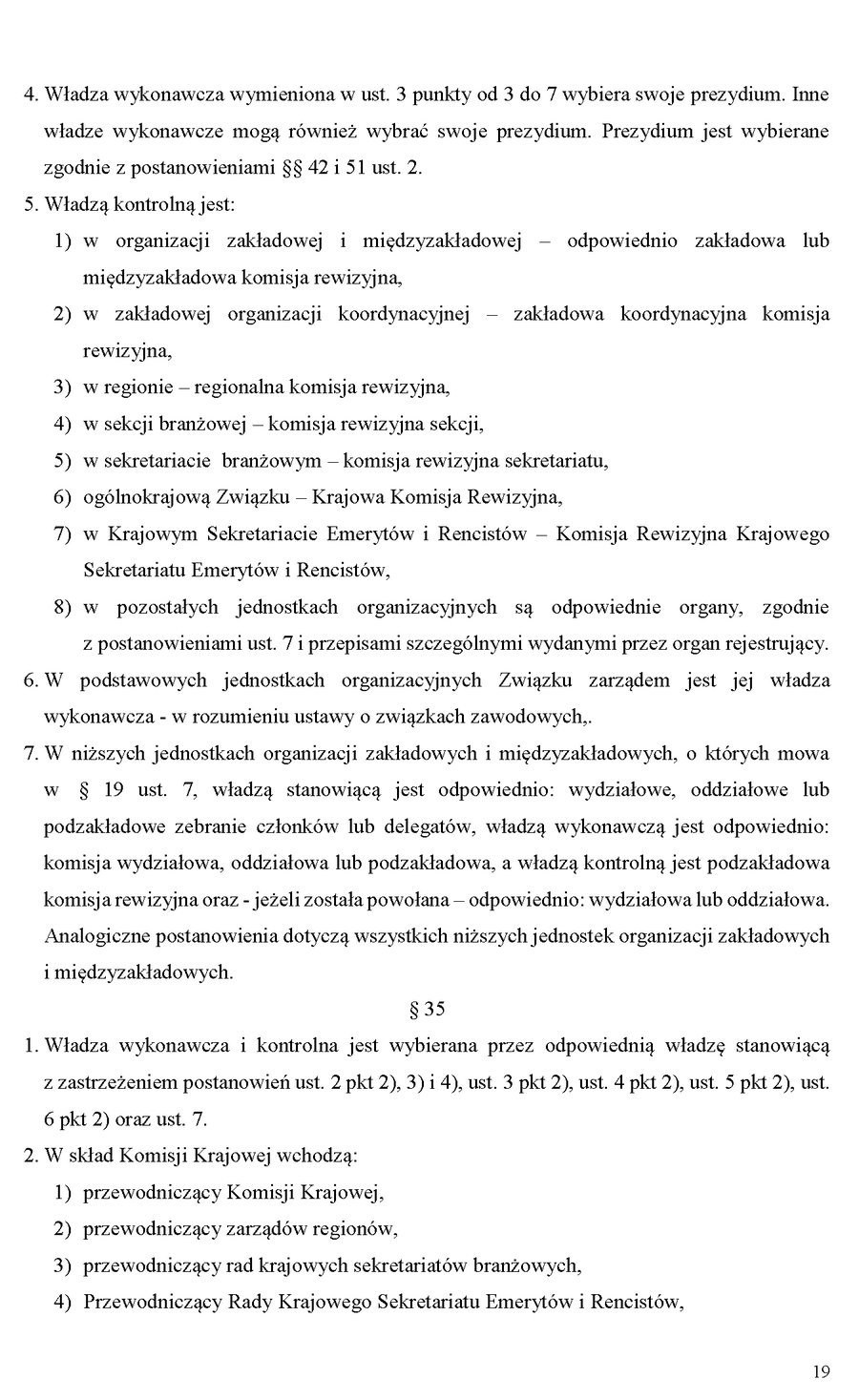 4. Władza wykonawcza wymieniona w ust. 3 punkty od 3 do 7 wybiera swoje prezydium. Inne władze wykonawcze mogą również wybrać swoje prezydium. Prezydium jest wybierane zgodnie z postanowieniami §§ 42 i 51 ust. 2.

5. Władzą kontrolną jest:

1) w organizacji zakładowej i międzyzakładowej – odpowiednio zakładowa lub międzyzakładowa komisja rewizyjna,

2) w zakładowej organizacji koordynacyjnej – zakładowa koordynacyjna komisja rewizyjna,

3) w regionie – regionalna komisja rewizyjna,

4) w sekcji branżowej – komisja rewizyjna sekcji,

5) w sekretariacie branżowym – komisja rewizyjna sekretariatu,

6) ogólnokrajową Związku – Krajowa Komisja Rewizyjna,

7) w Krajowym Sekretariacie Emerytów i Rencistów – Komisja Rewizyjna Krajowego Sekretariatu Emerytów i Rencistów,

8) w pozostałych jednostkach organizacyjnych są odpowiednie organy, zgodnie z postanowieniami ust. 7 i przepisami szczególnymi wydanymi przez organ rejestrujący.

6. W podstawowych jednostkach organizacyjnych Związku zarządem jest jej władza wykonawcza - w rozumieniu ustawy o związkach zawodowych,.

7. W niższych jednostkach organizacji zakładowych i międzyzakładowych, o których mowa w § 19 ust. 7, władzą stanowiącą jest odpowiednio: wydziałowe, oddziałowe lub podzakładowe zebranie członków lub delegatów, władzą wykonawczą jest odpowiednio: komisja wydziałowa, oddziałowa lub podzakładowa, a władzą kontrolną jest podzakładowa komisja rewizyjna oraz - jeżeli została powołana – odpowiednio: wydziałowa lub oddziałowa. Analogiczne postanowienia dotyczą wszystkich niższych jednostek organizacji zakładowych i międzyzakładowych.

§ 35

1. Władza wykonawcza i kontrolna jest wybierana przez odpowiednią władzę stanowiącą z zastrzeżeniem postanowień ust. 2 pkt 2), 3) i 4), ust. 3 pkt 2), ust. 4 pkt 2), ust. 5 pkt 2), ust. 6 pkt 2) oraz ust. 7.

2. W skład Komisji Krajowej wchodzą:

1) przewodniczący Komisji Krajowej,

2) przewodniczący zarządów regionów,

3) przewodniczący rad krajowych sekretariatów branżowych,

4) Przewodniczący Rady Krajowego Sekretariatu Emerytów i Rencistów,

19